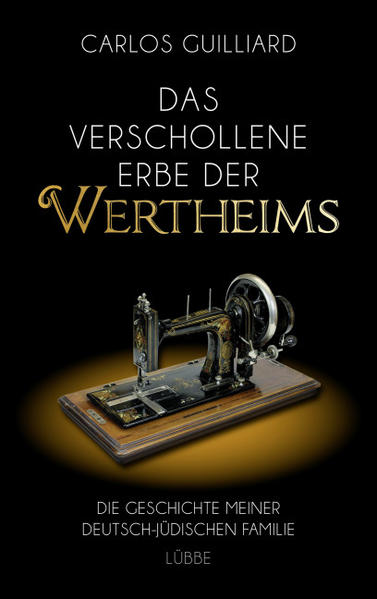 CARLOS GUILLIARD

DAS VERSCHOLLENE ERBE DER WERTHEIMS

DIE GESCHICHTE MEINER DEUTSCH-JÜDISCHEN FAMILIE

LÜBBE